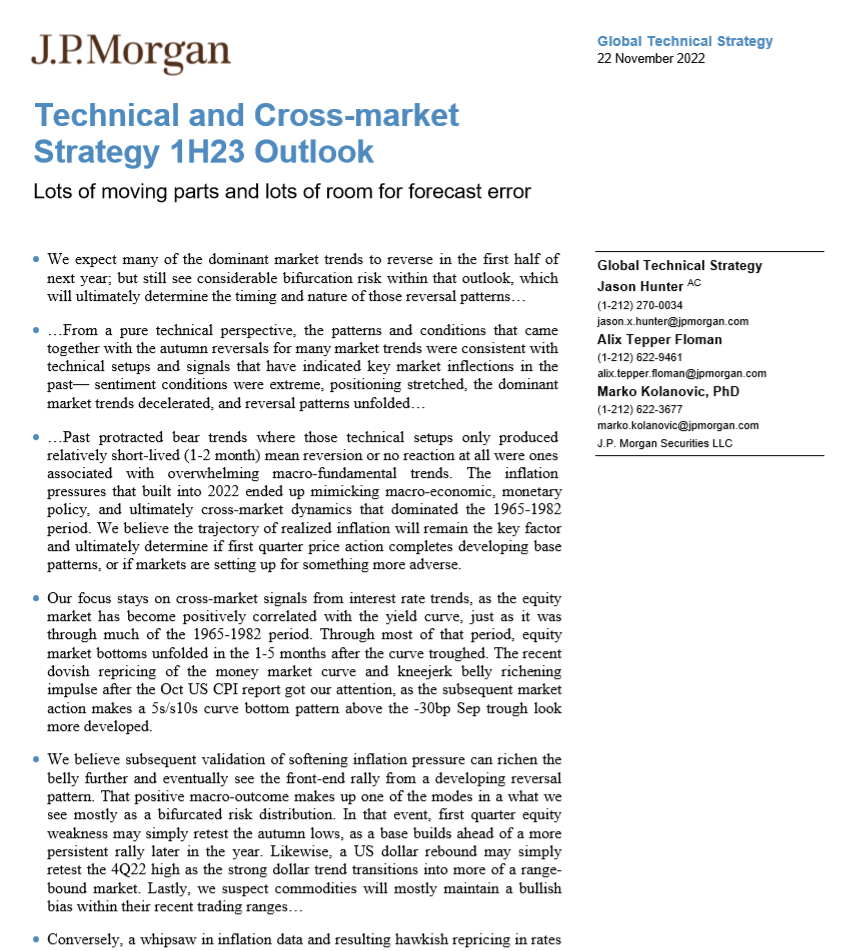 J.P.Morgan

Global Technical Strategy
22 November 2022

Technical and Cross-market Strategy 1H23 Outlook

Lots of moving parts and lots of room for forecast error

• We expect many of the dominant market trends to reverse in the first half of next year; but still see considerable bifurcation risk within that outlook, which will ultimately determine the timing and nature of those reversal patterns…

• …From a pure technical perspective, the patterns and conditions that came together with the autumn reversals for many market trends were consistent with technical setups and signals that have indicated key market inflections in the past— sentiment conditions were extreme, positioning stretched, the dominant market trends decelerated, and reversal patterns unfolded…

• …Past protracted bear trends where those technical setups only produced relatively short-lived (1-2 month) mean reversion or no reaction at all were ones associated with overwhelming macro-fundamental trends. The inflation pressures that built into 2022 ended up mimicking macro-economic, monetary policy, and ultimately cross-market dynamics that dominated the 1965-1982 period. We believe the trajectory of realized inflation will remain the key factor and ultimately determine if first quarter price action completes developing base patterns, or if markets are setting up for something more adverse.

• Our focus stays on cross-market signals from interest rate trends, as the equity market has become positively correlated with the yield curve, just as it was through much of the 1965-1982 period. Through most of that period, equity market bottoms unfolded in the 1-5 months after the curve troughed. The recent dovish repricing of the money market curve and kneejerk belly richening impulse after the Oct US CPI report got our attention, as the subsequent market action makes a 5s/s10s curve bottom pattern above the -30bp Sep trough look more developed.

• We believe subsequent validation of softening inflation pressure can richen the belly further and eventually see the front-end rally from a developing reversal pattern. That positive macro-outcome makes up one of the modes in a what we see mostly as a bifurcated risk distribution. In that event, first quarter equity weakness may simply retest the autumn lows, as a base builds ahead of a more persistent rally later in the year. Likewise, a US dollar rebound may simply retest the 4Q22 high as the strong dollar trend transitions into more of a range-bound market. Lastly, we suspect commodities will mostly maintain a bullish bias within their recent trading ranges…

• Conversely, a whipsaw in inflation data and resulting hawkish repricing in rates

Global Technical Strategy
Jason Hunter $^{AC}$
(1-212) 270-0034
jason.x.hunter@jpmorgan.com
Alix Tepper Floman
(1-212) 622-9461
alix.tepper.floman@jpmorgan.com
Marko Kolanovic, PhD
(1-212) 622-3677
marko.kolanovic@jpmorgan.com
J.P. Morgan Securities LLC